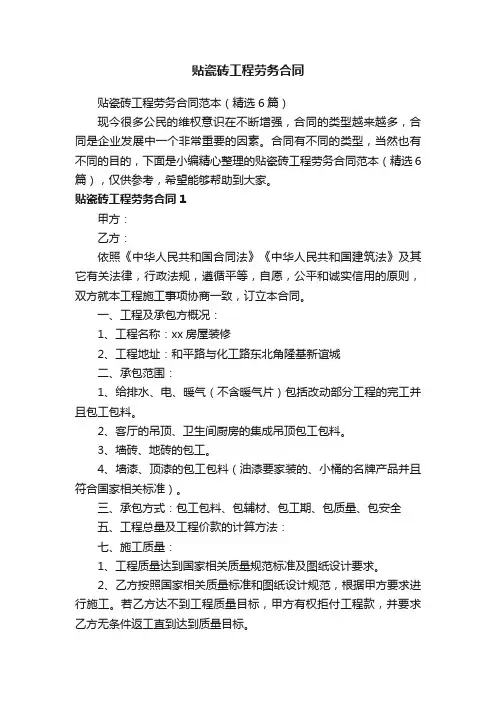 贴瓷砖工程劳务合同

贴瓷砖工程劳务合同范本（精选6篇）

现今很多公民的维权意识在不断增强，合同的类型越来越多，合同是企业发展中一个非常重要的因素。合同有不同的类型，当然也有不同的目的，下面是小编精心整理的贴瓷砖工程劳务合同范本（精选6篇），仅供参考，希望能够帮助到大家。

贴瓷砖工程劳务合同1

甲方：

乙方：

依照《中华人民共和国合同法》《中华人民共和国建筑法》及其它有关法律，行政法规，遵循平等，自愿，公平和诚实信用的原则，双方就本工程施工事项协商一致，订立本合同。

一、工程及承包方概况：

1、工程名称：xx房屋装修

2、工程地址：和平路与化工路东北角隆基新谊城

二、承包范围：

1、给排水、电、暖气（不含暖气片）包括改动部分工程的完工并且包工包料。

2、客厅的吊顶、卫生间厨房的集成吊顶包工包料。

3、墙砖、地砖的包工。

4、墙漆、顶漆的包工包料（油漆要家装的、小桶的名牌产品并且符合国家相关标准）。

三、承包方式：包工包料、包辅材、包工期、包质量、包安全

五、工程总量及工程价款的计算方法：

七、施工质量：

1、工程质量达到国家相关质量规范标准及图纸设计要求。

2、乙方按照国家相关质量标准和图纸设计规范，根据甲方要求进行施工。若乙方达不到工程质量目标，甲方有权拒付工程款，并要求乙方无条件返工直到达到质量目标。